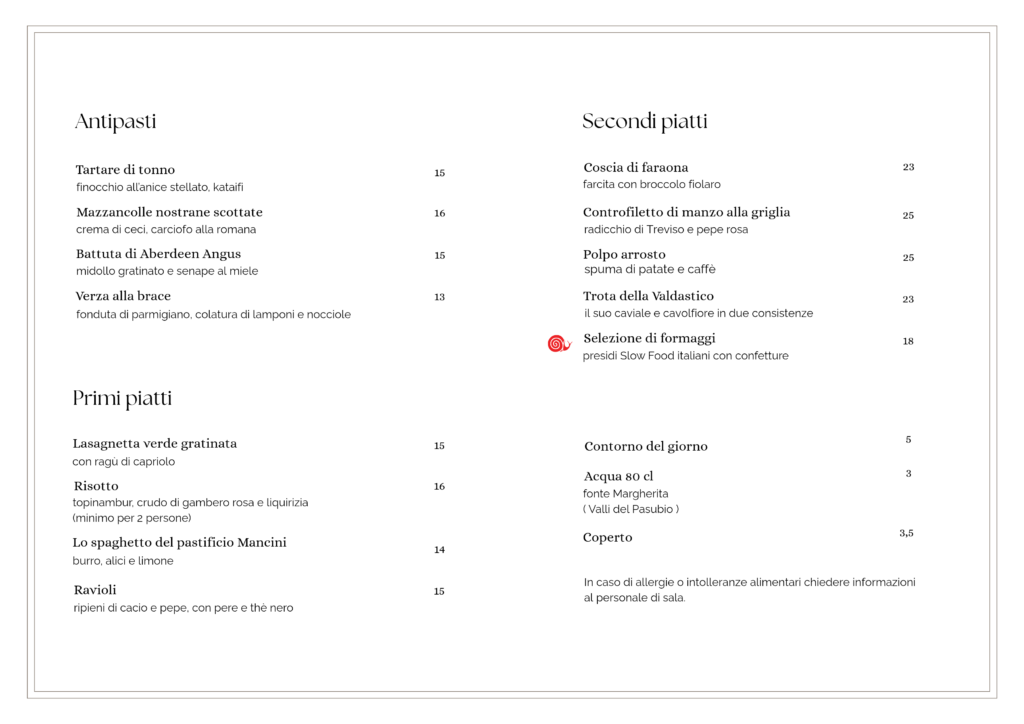 Antipasti

Tartare di tonno 15
finocchio all'anice stellato, kataifi

Mazzancolle nostrane scottate 16
crema di ceci, carciofo alla romana

Battuta di Aberdeen Angus 15
midollo gratinato e senape al miele

Verza alla brace 13
fonduta di parmigiano, colatura di lamponi e nocciole

Primi piatti

Lasagnetta verde gratinata 15
con ragù di capriolo

Risotto 16
topinambur, crudo di gambero rosa e liquirizia
(minimo per 2 persone)

Lo spaghetto del pastificio Mancini 14
burro, alici e limone

Ravioli 15
ripieni di cacio e pepe, con pere e thè nero

Secondi piatti

Coscia di faraona 23
farcita con broccolo fiolaro

Controfiletto di manzo alla griglia 25
radicchio di Treviso e pepe rosa

Polpo arrosto 25
spuma di patate e caffè

Trota della Valdastico 23
il suo caviale e cavolfiore in due consistenze

Selezione di formaggi 18
presidi Slow Food italiani con confetture

Contorno del giorno 5

Acqua 80 cl 3
fonte Margherita
( Valli del Pasubio )

Coperto 3,5

In caso di allergie o intolleranze alimentari chiedere informazioni al personale di sala.